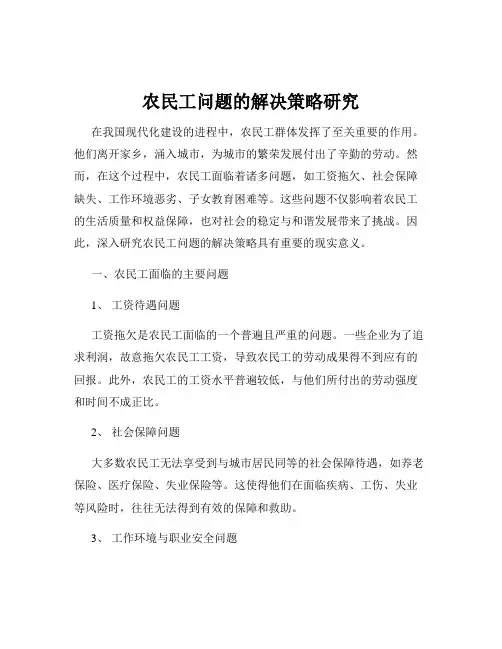 农民工问题的解决策略研究

在我国现代化建设的进程中，农民工群体发挥了至关重要的作用。他们离开家乡，涌入城市，为城市的繁荣发展付出了辛勤的劳动。然而，在这个过程中，农民工面临着诸多问题，如工资拖欠、社会保障缺失、工作环境恶劣、子女教育困难等。这些问题不仅影响着农民工的生活质量和权益保障，也对社会的稳定与和谐发展带来了挑战。因此，深入研究农民工问题的解决策略具有重要的现实意义。

一、农民工面临的主要问题

1、 工资待遇问题

工资拖欠是农民工面临的一个普遍且严重的问题。一些企业为了追求利润，故意拖欠农民工工资，导致农民工的劳动成果得不到应有的回报。此外，农民工的工资水平普遍较低，与他们所付出的劳动强度和时间不成正比。

2、 社会保障问题

大多数农民工无法享受到与城市居民同等的社会保障待遇，如养老保险、医疗保险、失业保险等。这使得他们在面临疾病、工伤、失业等风险时，往往无法得到有效的保障和救助。

3、 工作环境与职业安全问题